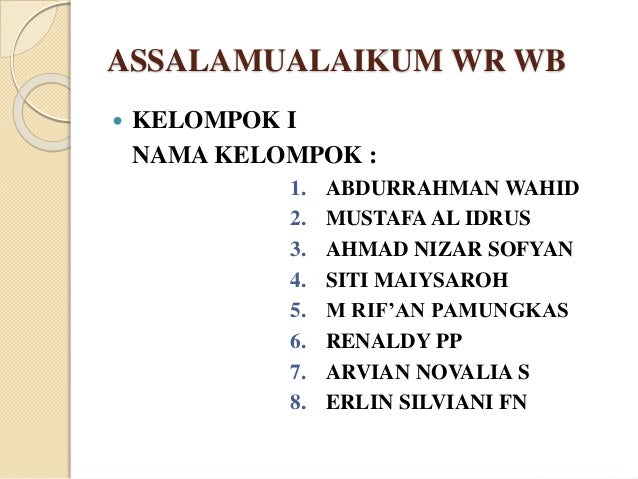 ASSALAMUALAIKUM WR WB

• KELOMPOK I
NAMA KELOMPOK :

1. ABDURRAHMAN WAHID
2. MUSTAFA AL IDRUS
3. AHMAD NIZAR SOFYAN
4. SITI MAIYSAROH
5. M RIF'AN PAMUNGKAS
6. RENALDY PP
7. ARVIAN NOVALIA S
8. ERLIN SILVIANI FN